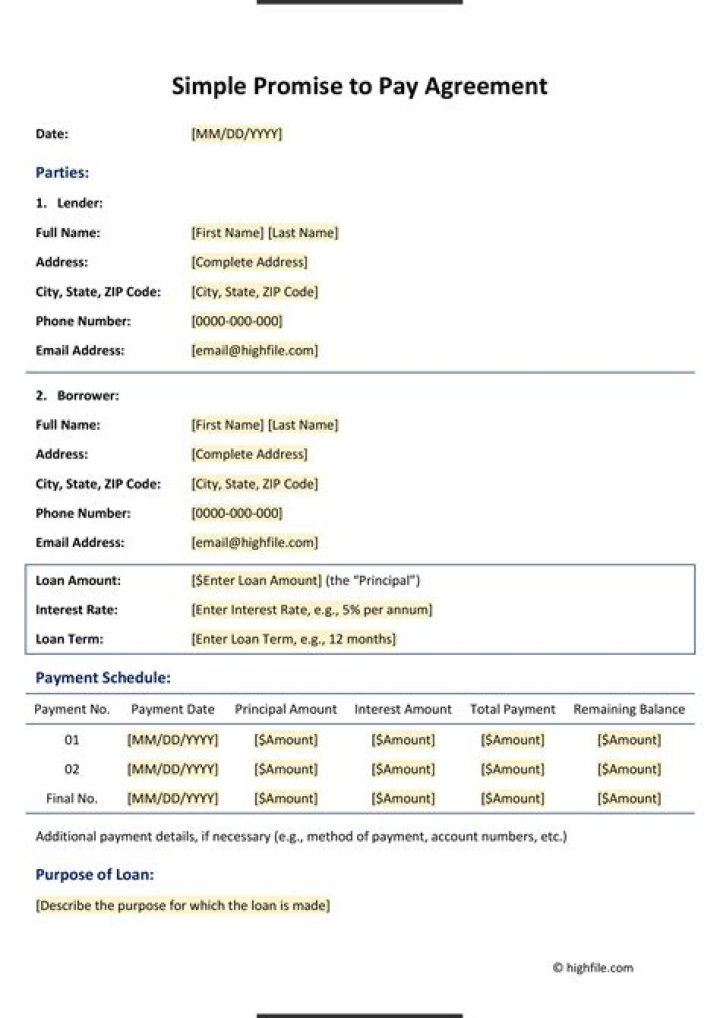 Simple Promise to Pay Agreement

Date: [MM/DD/YYYY]

Parties:

1. Lender:

Full Name: [First Name] [Last Name]

Address: [Complete Address]

City, State, ZIP Code: [City, State, ZIP Code]

Phone Number: [0000-000-000]

Email Address: [email@highfile.com]

2. Borrower:

Full Name: [First Name] [Last Name]

Address: [Complete Address]

City, State, ZIP Code: [City, State, ZIP Code]

Phone Number: [0000-000-000]

Email Address: [email@highfile.com]

Loan Amount: [$Enter Loan Amount] (the "Principal")

Interest Rate: [Enter Interest Rate, e.g., 5% per annum]

Loan Term: [Enter Loan Term, e.g., 12 months]

Payment Schedule:

| Payment No. | Payment Date | Principal Amount | Interest Amount | Total Payment | Remaining Balance |
|---|---|---|---|---|---|
| 01 | [MM/DD/YYYY] | [$Amount] | [$Amount] | [$Amount] | [$Amount] |
| 02 | [MM/DD/YYYY] | [$Amount] | [$Amount] | [$Amount] | [$Amount] |
| Final No. | [MM/DD/YYYY] | [$Amount] | [$Amount] | [$Amount] | [$Amount] |

Additional payment details, if necessary (e.g., method of payment, account numbers, etc.)

Purpose of Loan:

[Describe the purpose for which the loan is made]

© highfile.com